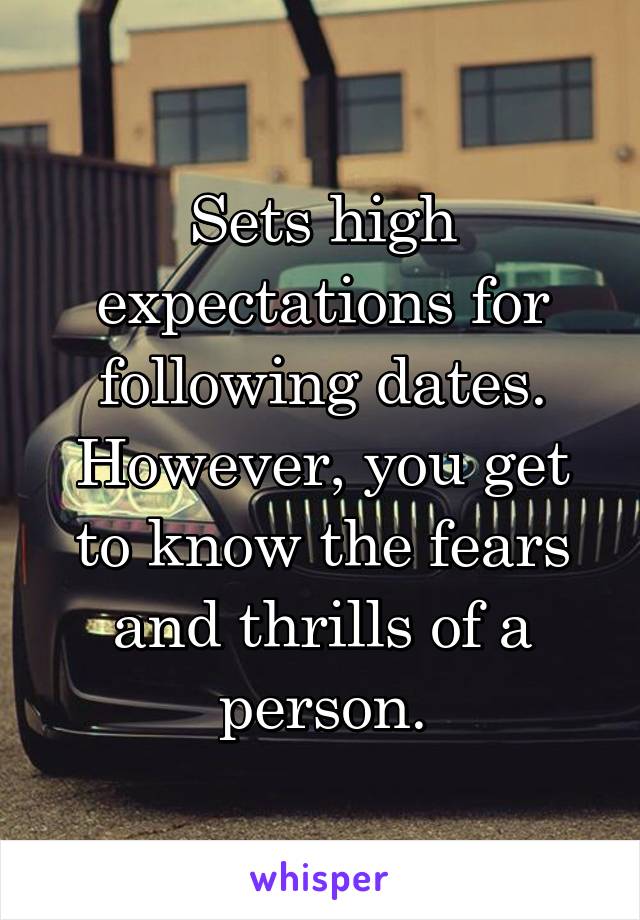 Sets high expectations for following dates. However, you get to know the fears and thrills of a person.

whisper